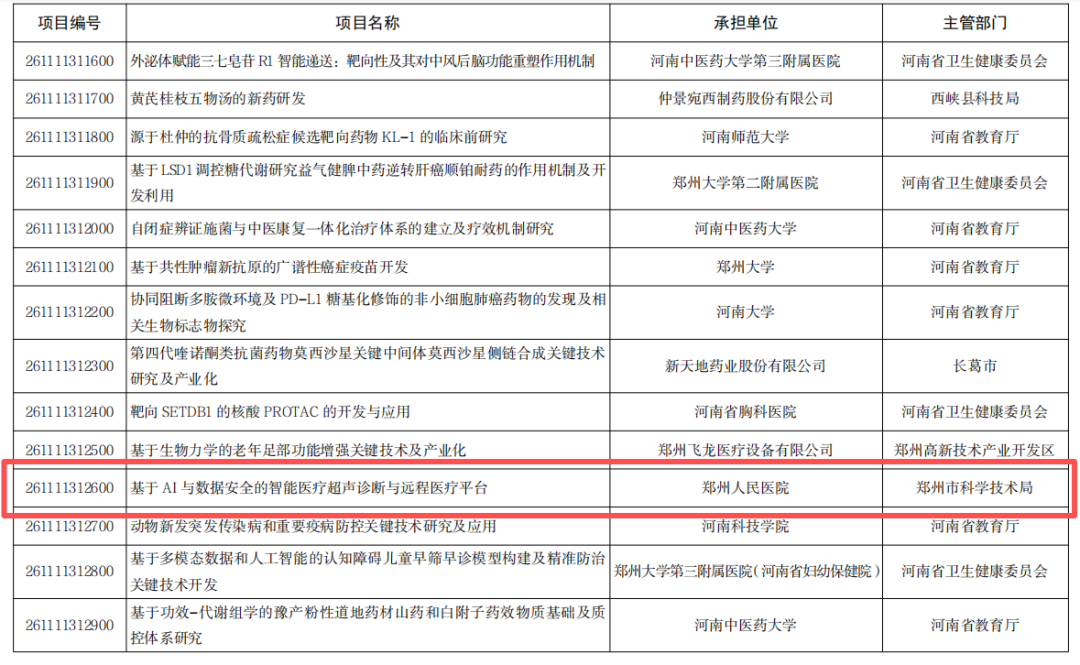 | 项目编号 | 项目名称 | 承担单位 | 主管部门 |
|---|---|---|---|
| 261111311600 | 外泌体赋能三七皂苷 R1 智能递送：靶向性及其对中风后脑功能重塑作用机制 | 河南中医药大学第三附属医院 | 河南省卫生健康委员会 |
| 261111311700 | 黄芪桂枝五物汤的新药研发 | 仲景宛西制药股份有限公司 | 西峡县科技局 |
| 261111311800 | 源于杜仲的抗骨质疏松症候选靶向药物 KL-1 的临床前研究 | 河南师范大学 | 河南省教育厅 |
| 261111311900 | 基于 LSD1 调控糖代谢研究益气健脾中药逆转肝癌顺铂耐药的作用机制及开发利用 | 郑州大学第二附属医院 | 河南省卫生健康委员会 |
| 261111312000 | 自闭症辨证施菌与中医康复一体化治疗体系的建立及疗效机制研究 | 河南中医药大学 | 河南省教育厅 |
| 261111312100 | 基于共性肿瘤新抗原的广谱性癌症疫苗开发 | 郑州大学 | 河南省教育厅 |
| 261111312200 | 协同阻断多胺微环境及 PD-L1 糖基化修饰的非小细胞肺癌药物的发现及相关生物标志物探究 | 河南大学 | 河南省教育厅 |
| 261111312300 | 第四代喹诺酮类抗菌药物莫西沙星关键中间体莫西沙星侧链合成关键技术研究及产业化 | 新天地药业股份有限公司 | 长葛市 |
| 261111312400 | 靶向 SETDB1 的核酸 PROTAC 的开发与应用 | 河南省胸科医院 | 河南省卫生健康委员会 |
| 261111312500 | 基于生物力学的老年足部功能增强关键技术及产业化 | 郑州飞龙医疗设备有限公司 | 郑州高新技术产业开发区 |
| 261111312600 | 基于 AI 与数据安全的智能医疗超声诊断与远程医疗平台 | 郑州人民医院 | 郑州市科学技术局 |
| 261111312700 | 动物新发突发传染病和重要疫病防控关键技术研究及应用 | 河南科技学院 | 河南省教育厅 |
| 261111312800 | 基于多模态数据和人工智能的认知障碍儿童早筛早诊模型构建及精准防治关键技术开发 | 郑州大学第三附属医院（河南省妇幼保健院） | 河南省卫生健康委员会 |
| 261111312900 | 基于功效-代谢组学的豫产粉性道地药材山药和白附子药效物质基础及质控体系研究 | 河南中医药大学 | 河南省教育厅 |